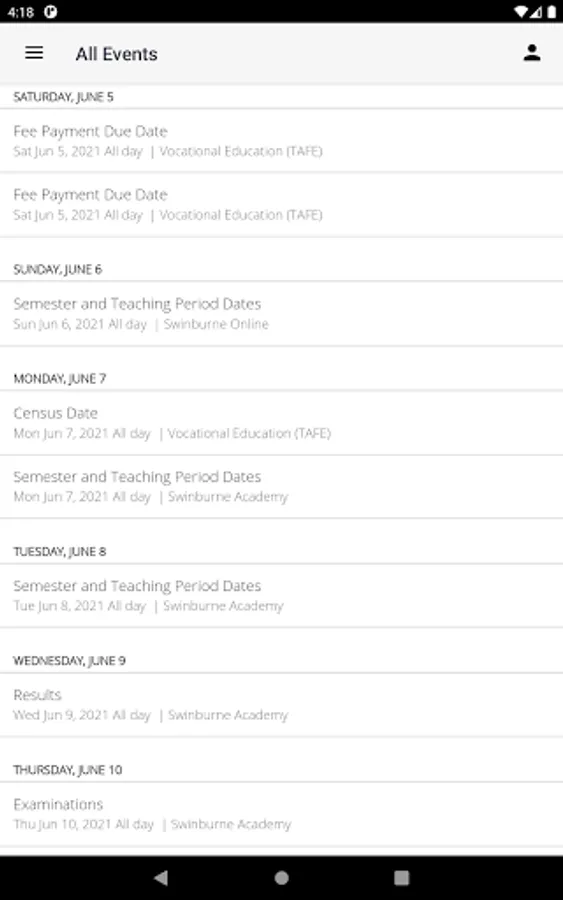 4:18

All Events

SATURDAY, JUNE 5

Fee Payment Due Date
Sat Jun 5, 2021 All day | Vocational Education (TAFE)

Fee Payment Due Date
Sat Jun 5, 2021 All day | Vocational Education (TAFE)

SUNDAY, JUNE 6

Semester and Teaching Period Dates
Sun Jun 6, 2021 All day | Swinburne Online

MONDAY, JUNE 7

Census Date
Mon Jun 7, 2021 All day | Vocational Education (TAFE)

Semester and Teaching Period Dates
Mon Jun 7, 2021 All day | Swinburne Academy

TUESDAY, JUNE 8

Semester and Teaching Period Dates
Tue Jun 8, 2021 All day | Swinburne Academy

WEDNESDAY, JUNE 9

Results
Wed Jun 9, 2021 All day | Swinburne Academy

THURSDAY, JUNE 10

Examinations
Thu Jun 10, 2021 All day | Swinburne Academy